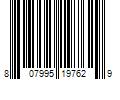 8 07995 19762 9